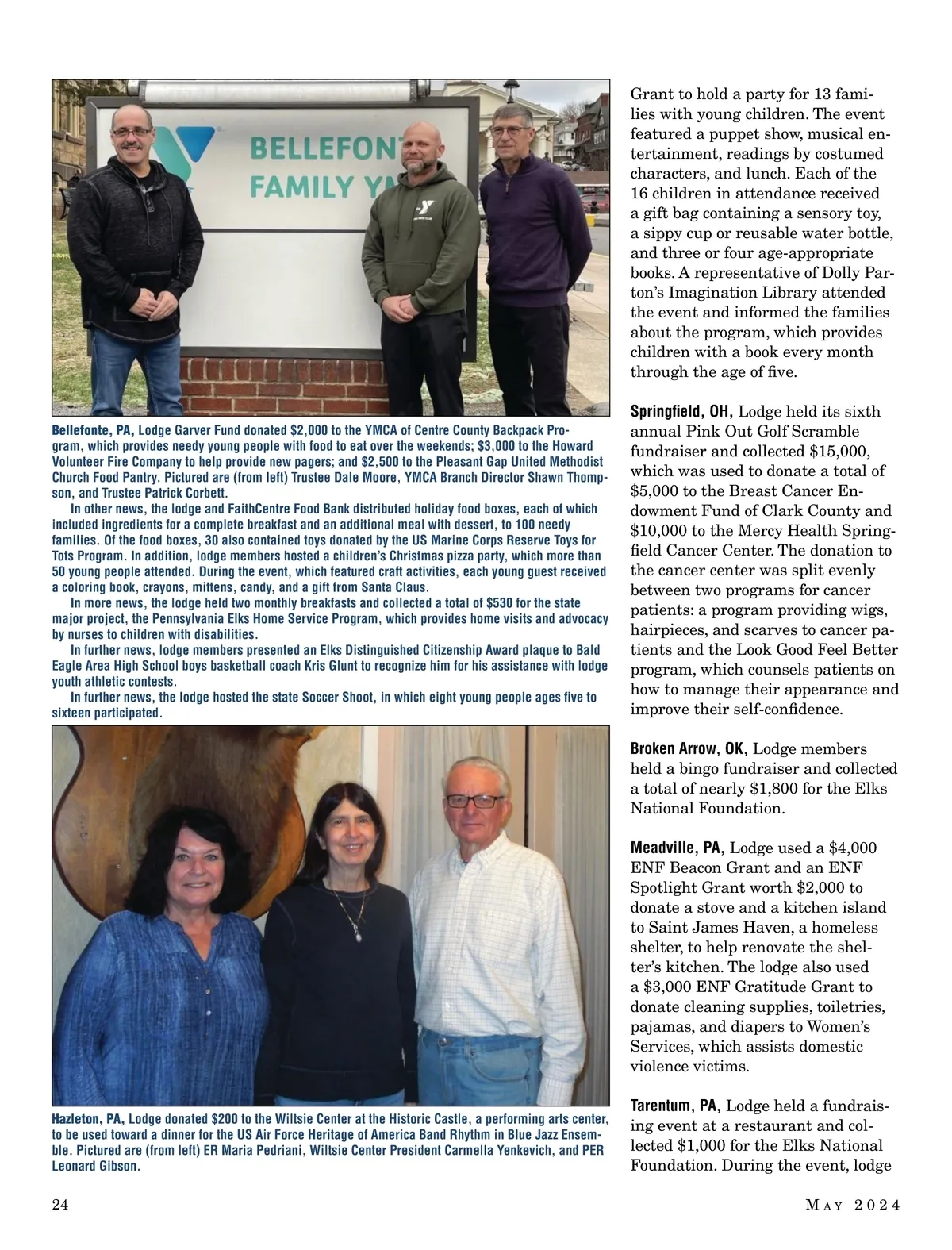 BELLEFONT
FAMILY Y

Bellefonte, PA, Lodge Garver Fund donated $2,000 to the YMCA of Centre County Backpack Program, which provides needy young people with food to eat over the weekends; $3,000 to the Howard Volunteer Fire Company to help provide new pagers; and $2,500 to the Pleasant Gap United Methodist Church Food Pantry. Pictured are (from left) Trustee Dale Moore, YMCA Branch Director Shawn Thompson, and Trustee Patrick Corbett.

In other news, the lodge and FaithCentre Food Bank distributed holiday food boxes, each of which included ingredients for a complete breakfast and an additional meal with dessert, to 100 needy families. Of the food boxes, 30 also contained toys donated by the US Marine Corps Reserve Toys for Tots Program. In addition, lodge members hosted a children's Christmas pizza party, which more than 50 young people attended. During the event, which featured craft activities, each young guest received a coloring book, crayons, mittens, candy, and a gift from Santa Claus.

In more news, the lodge held two monthly breakfasts and collected a total of $530 for the state major project, the Pennsylvania Elks Home Service Program, which provides home visits and advocacy by nurses to children with disabilities.

In further news, lodge members presented an Elks Distinguished Citizenship Award plaque to Bald Eagle Area High School boys basketball coach Kris Glunt to recognize him for his assistance with lodge youth athletic contests.

In further news, the lodge hosted the state Soccer Shoot, in which eight young people ages five to sixteen participated.

Hazleton, PA, Lodge donated $200 to the Wiltsie Center at the Historic Castle, a performing arts center, to be used toward a dinner for the US Air Force Heritage of America Band Rhythm in Blue Jazz Ensemble. Pictured are (from left) ER Maria Pedriani, Wiltsie Center President Carmella Yenkevich, and PER Leonard Gibson.

Grant to hold a party for 13 families with young children. The event featured a puppet show, musical entertainment, readings by costumed characters, and lunch. Each of the 16 children in attendance received a gift bag containing a sensory toy, a sippy cup or reusable water bottle, and three or four age-appropriate books. A representative of Dolly Parton's Imagination Library attended the event and informed the families about the program, which provides children with a book every month through the age of five.

Springfield, OH, Lodge held its sixth annual Pink Out Golf Scramble fundraiser and collected $15,000, which was used to donate a total of $5,000 to the Breast Cancer Endowment Fund of Clark County and $10,000 to the Mercy Health Springfield Cancer Center. The donation to the cancer center was split evenly between two programs for cancer patients: a program providing wigs, hairpieces, and scarves to cancer patients and the Look Good Feel Better program, which counsels patients on how to manage their appearance and improve their self-confidence.

Broken Arrow, OK, Lodge members held a bingo fundraiser and collected a total of nearly $1,800 for the Elks National Foundation.

Meadville, PA, Lodge used a $4,000 ENF Beacon Grant and an ENF Spotlight Grant worth $2,000 to donate a stove and a kitchen island to Saint James Haven, a homeless shelter, to help renovate the shelter's kitchen. The lodge also used a $3,000 ENF Gratitude Grant to donate cleaning supplies, toiletries, pajamas, and diapers to Women's Services, which assists domestic violence victims.

Tarentum, PA, Lodge held a fundraising event at a restaurant and collected $1,000 for the Elks National Foundation. During the event, lodge

24

MAY 2024